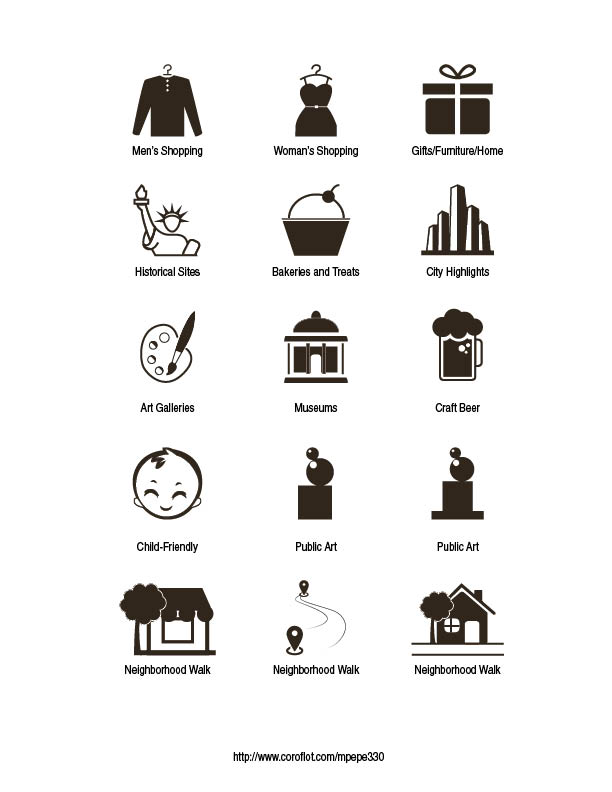 Men's Shopping

Woman's Shopping

Gifts/Furniture/Home

Historical Sites

Bakeries and Treats

City Highlights

Art Galleries

Museums

Craft Beer

Child-Friendly

Public Art

Public Art

Neighborhood Walk

Neighborhood Walk

Neighborhood Walk

http://www.coroflot.com/mpepe330